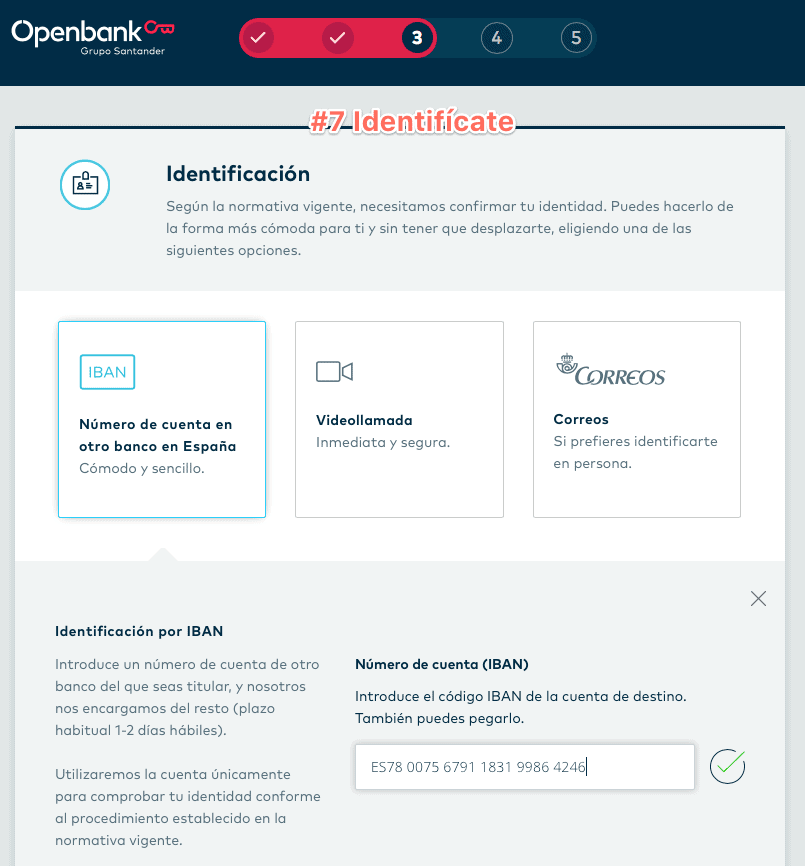 Openbank
Grupo Santander

3
4
5

#7 Identifícate

Identificación
Según la normativa vigente, necesitamos confirmar tu identidad. Puedes hacerlo de la forma más cómoda para ti y sin tener que desplazarte, eligiendo una de las siguientes opciones.

IBAN
Número de cuenta en otro banco en España
Cómodo y sencillo.

Videollamada
Inmediata y segura.

CORREOS
Correos
Si prefieres identificarte en persona.

Identificación por IBAN
Introduce un número de cuenta de otro banco del que seas titular, y nosotros nos encargamos del resto (plazo habitual 1-2 días hábiles).

Utilizaremos la cuenta únicamente para comprobar tu identidad conforme al procedimiento establecido en la normativa vigente.

Número de cuenta (IBAN)
Introduce el código IBAN de la cuenta de destino. También puedes pegarlo.

ES78 0075 6791 1831 9986 4246